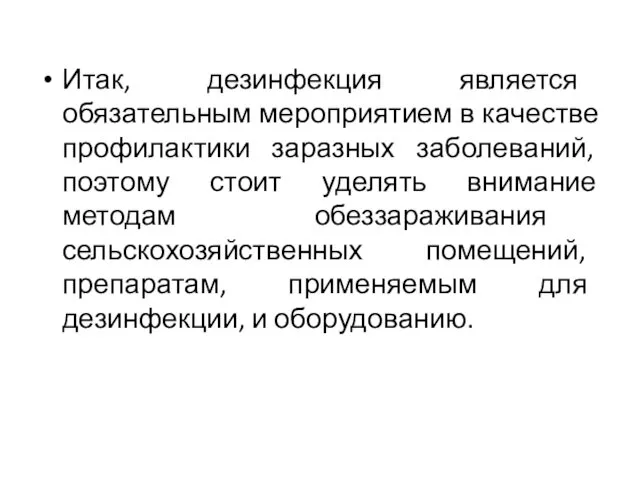 • Итак, дезинфекция является обязательным мероприятием в качестве профилактики заразных заболеваний, поэтому стоит уделять внимание методам обеззараживания сельскохозяйственных помещений, препаратам, применяемым для дезинфекции, и оборудованию.